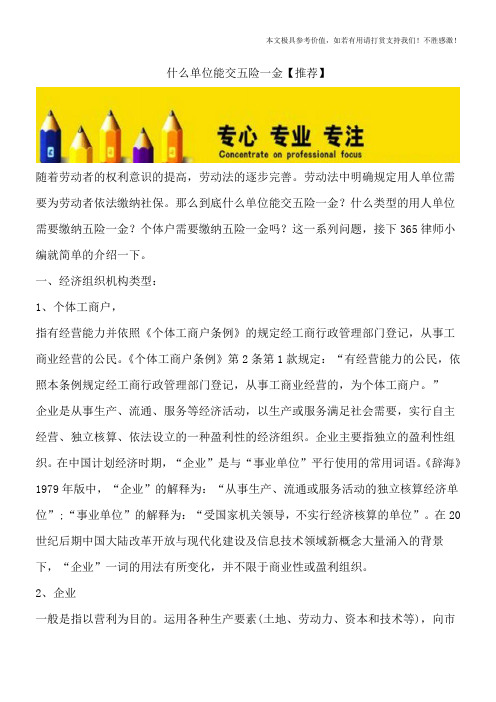 本文极具参考价值，如若有用请打赏支持我们！不胜感激！

什么单位能交五险一金【推荐】

专心 专业 专注
Concentrate on professional focus

随着劳动者的权利意识的提高，劳动法的逐步完善。劳动法中明确规定用人单位需要为劳动者依法缴纳社保。那么到底什么单位能交五险一金？什么类型的用人单位需要缴纳五险一金？个体户需要缴纳五险一金吗？这一系列问题，接下365律师小编就简单的介绍一下。

一、经济组织机构类型：

1、个体工商户，

指有经营能力并依照《个体工商户条例》的规定经工商行政管理部门登记，从事工商业经营的公民。《个体工商户条例》第2条第1款规定：“有经营能力的公民，依照本条例规定经工商行政管理部门登记，从事工商业经营的，为个体工商户。”

企业是从事生产、流通、服务等经济活动，以生产或服务满足社会需要，实行自主经营、独立核算、依法设立的一种盈利性的经济组织。企业主要指独立的盈利性组织。在中国计划经济时期，“企业”是与“事业单位”平行使用的常用词语。《辞海》1979年版中，“企业”的解释为：“从事生产、流通或服务活动的独立核算经济单位”；“事业单位”的解释为：“受国家机关领导，不实行经济核算的单位”。在20世纪后期中国大陆改革开放与现代化建设及信息技术领域新概念大量涌入的背景下，“企业”一词的用法有所变化，并不限于商业性或盈利组织。

2、企业

一般是指以营利为目的。运用各种生产要素(土地、劳动力、资本和技术等)，向市